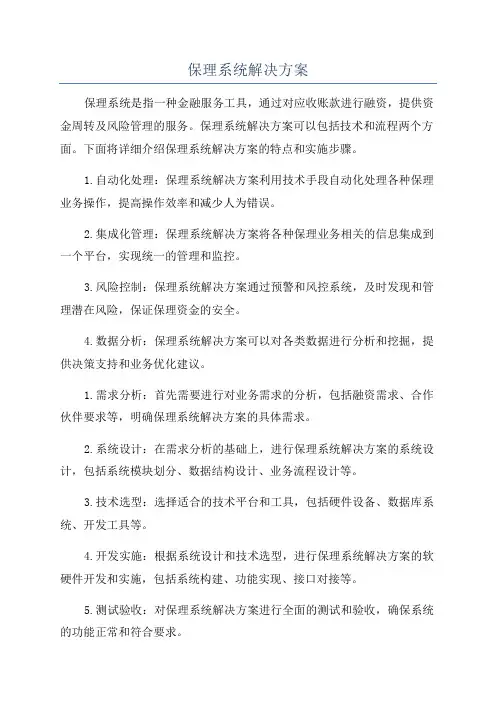 保理系统解决方案

保理系统是指一种金融服务工具，通过对应收账款进行融资，提供资金周转及风险管理的服务。保理系统解决方案可以包括技术和流程两个方面。下面将详细介绍保理系统解决方案的特点和实施步骤。

1.自动化处理：保理系统解决方案利用技术手段自动化处理各种保理业务操作，提高操作效率和减少人为错误。

2.集成化管理：保理系统解决方案将各种保理业务相关的信息集成到一个平台，实现统一的管理和监控。

3.风险控制：保理系统解决方案通过预警和风控系统，及时发现和管理潜在风险，保证保理资金的安全。

4.数据分析：保理系统解决方案可以对各类数据进行分析和挖掘，提供决策支持和业务优化建议。

1.需求分析：首先需要进行对业务需求的分析，包括融资需求、合作伙伴要求等，明确保理系统解决方案的具体需求。

2.系统设计：在需求分析的基础上，进行保理系统解决方案的系统设计，包括系统模块划分、数据结构设计、业务流程设计等。

3.技术选型：选择适合的技术平台和工具，包括硬件设备、数据库系统、开发工具等。

4.开发实施：根据系统设计和技术选型，进行保理系统解决方案的软硬件开发和实施，包括系统构建、功能实现、接口对接等。

5.测试验收：对保理系统解决方案进行全面的测试和验收，确保系统的功能正常和符合要求。